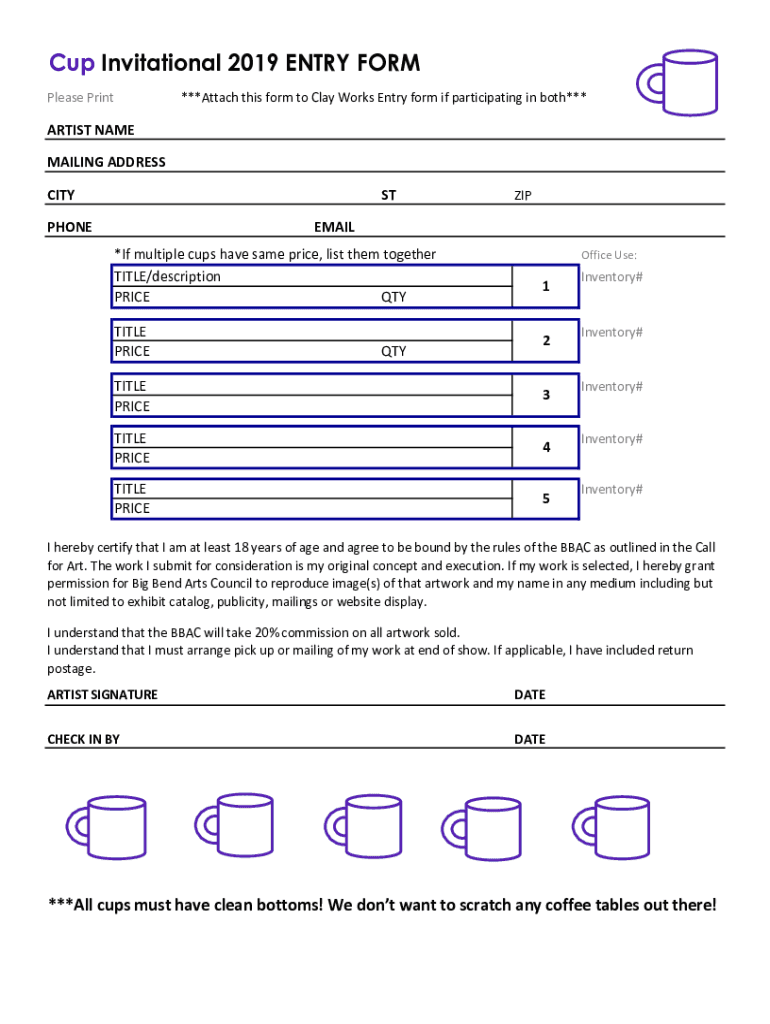 Cup Invitational 2019 ENTRY FORM

Please Print ***Attach this form to Clay Works Entry form if participating in both***

ARTIST NAME

MAILING ADDRESS

CITY ST ZIP

PHONE EMAIL

*If multiple cups have same price, list them together

Office Use:

TITLE/description
PRICE QTY
1
Inventory#

TITLE
PRICE QTY
2
Inventory#

TITLE
PRICE
3
Inventory#

TITLE
PRICE
4
Inventory#

TITLE
PRICE
5
Inventory#

I hereby certify that I am at least 18 years of age and agree to be bound by the rules of the BBAC as outlined in the Call for Art. The work I submit for consideration is my original concept and execution. If my work is selected, I hereby grant permission for Big Bend Arts Council to reproduce image(s) of that artwork and my name in any medium including but not limited to exhibit catalog, publicity, mailings or website display.

I understand that the BBAC will take 20% commission on all artwork sold.
I understand that I must arrange pick up or mailing of my work at end of show. If applicable, I have included return postage.

ARTIST SIGNATURE DATE

CHECK IN BY DATE

***All cups must have clean bottoms! We don't want to scratch any coffee tables out there!